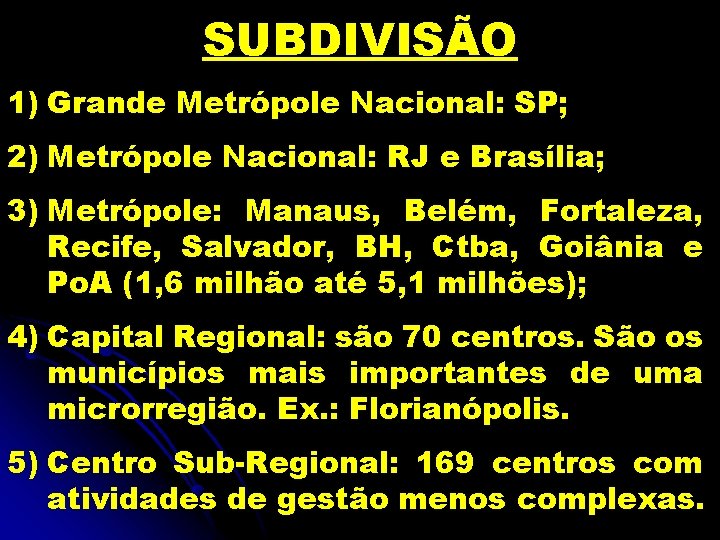 SUBDIVISÃO

1) Grande Metrópole Nacional: SP;

2) Metrópole Nacional: RJ e Brasília;

3) Metrópole: Manaus, Belém, Fortaleza, Recife, Salvador, BH, Ctba, Goiânia e PoA (1,6 milhão até 5,1 milhões);

4) Capital Regional: são 70 centros. São os municípios mais importantes de uma microrregião. Ex.: Florianópolis.

5) Centro Sub-Regional: 169 centros com atividades de gestão menos complexas.